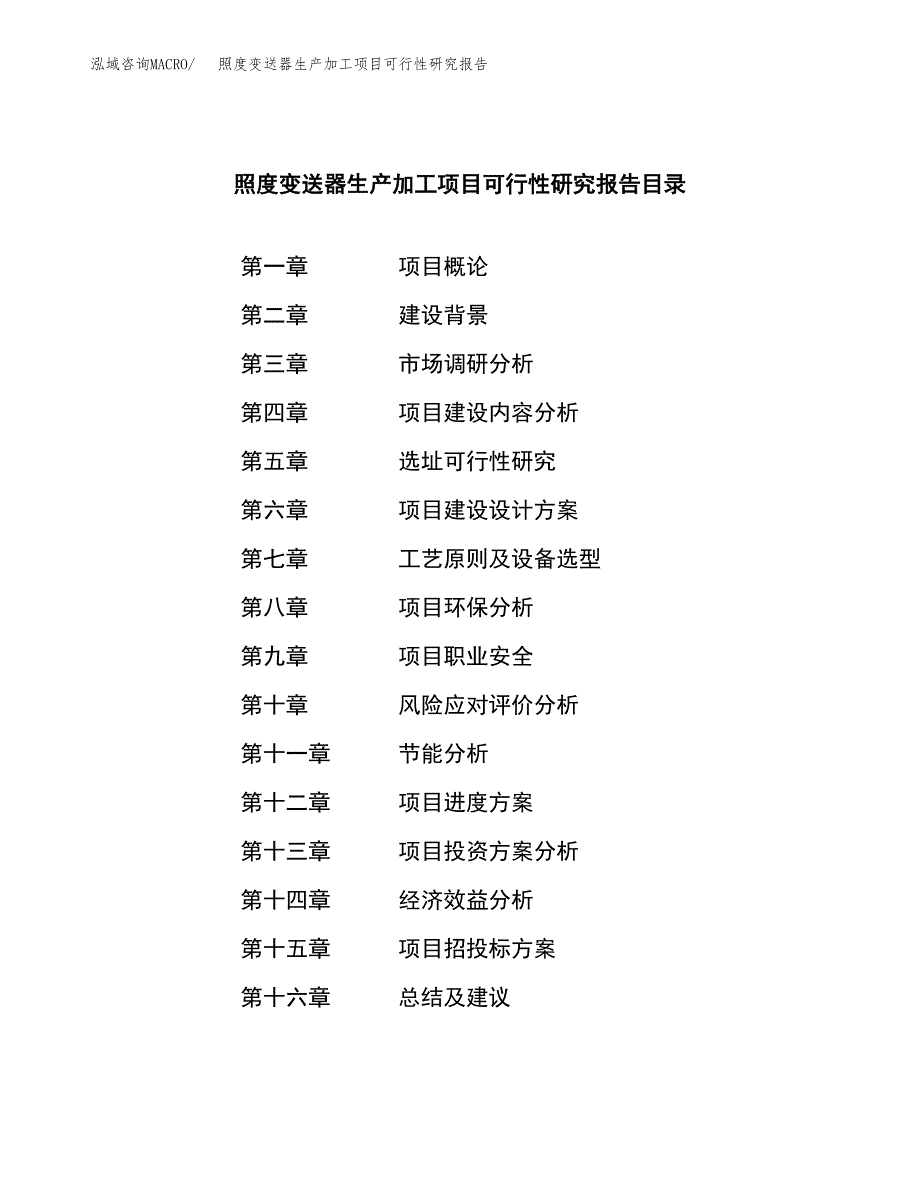 泓域咨询MACRO/　照度变送器生产加工项目可行性研究报告

照度变送器生产加工项目可行性研究报告目录

第一章　　项目概论
第二章　　建设背景
第三章　　市场调研分析
第四章　　项目建设内容分析
第五章　　选址可行性研究
第六章　　项目建设设计方案
第七章　　工艺原则及设备选型
第八章　　项目环保分析
第九章　　项目职业安全
第十章　　风险应对评价分析
第十一章　　节能分析
第十二章　　项目进度方案
第十三章　　项目投资方案分析
第十四章　　经济效益分析
第十五章　　项目招投标方案
第十六章　　总结及建议